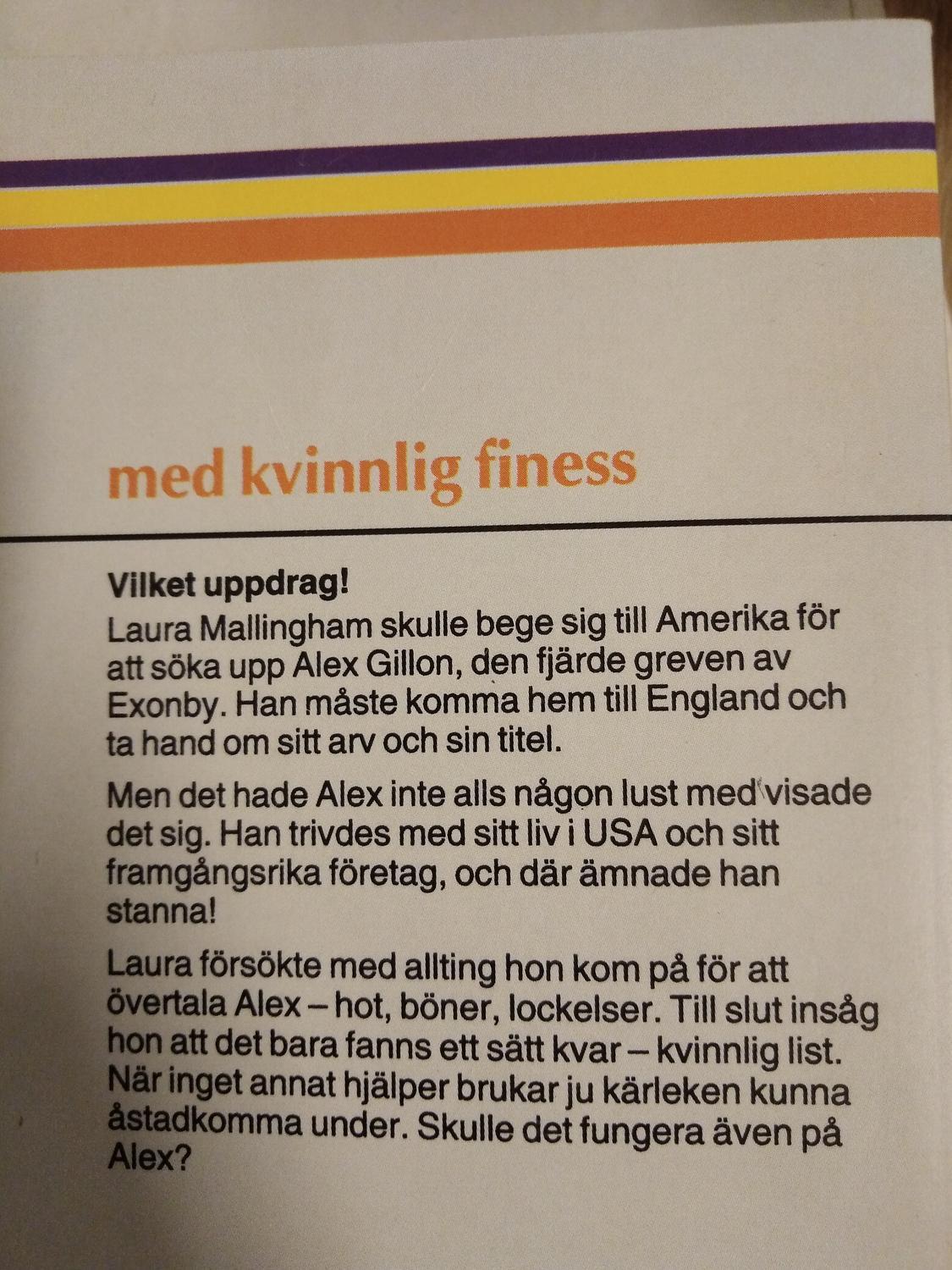 med kvinnlig finess

Vilket uppdrag!

Laura Mallingham skulle bege sig till Amerika för att söka upp Alex Gillon, den fjärde greven av Exonby. Han måste komma hem till England och ta hand om sitt arv och sin titel.

Men det hade Alex inte alls någon lust med visade det sig. Han trivdes med sitt liv i USA och sitt framgångsrika företag, och där ämnade han stanna!

Laura försökte med allting hon kom på för att övertala Alex – hot, böner, lockelser. Till slut insåg hon att det bara fanns ett sätt kvar – kvinnlig list. När inget annat hjälper brukar ju kärleken kunna åstadkomma under. Skulle det fungera även på Alex?